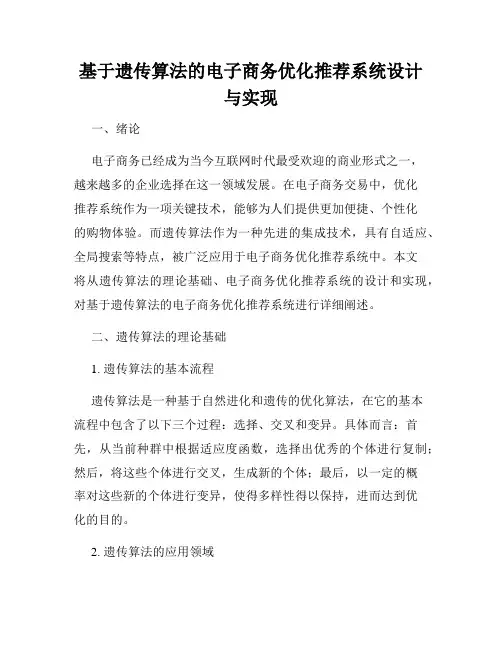 基于遗传算法的电子商务优化推荐系统设计与实现

一、绪论

电子商务已经成为当今互联网时代最受欢迎的商业形式之一，越来越多的企业选择在这一领域发展。在电子商务交易中，优化推荐系统作为一项关键技术，能够为人们提供更加便捷、个性化的购物体验。而遗传算法作为一种先进的集成技术，具有自适应、全局搜索等特点，被广泛应用于电子商务优化推荐系统中。本文将从遗传算法的理论基础、电子商务优化推荐系统的设计和实现，对基于遗传算法的电子商务优化推荐系统进行详细阐述。

二、遗传算法的理论基础

1. 遗传算法的基本流程

遗传算法是一种基于自然进化和遗传的优化算法，在它的基本流程中包含了以下三个过程：选择、交叉和变异。具体而言：首先，从当前种群中根据适应度函数，选择出优秀的个体进行复制；然后，将这些个体进行交叉，生成新的个体；最后，以一定的概率对这些新的个体进行变异，使得多样性得以保持，进而达到优化的目的。

2. 遗传算法的应用领域